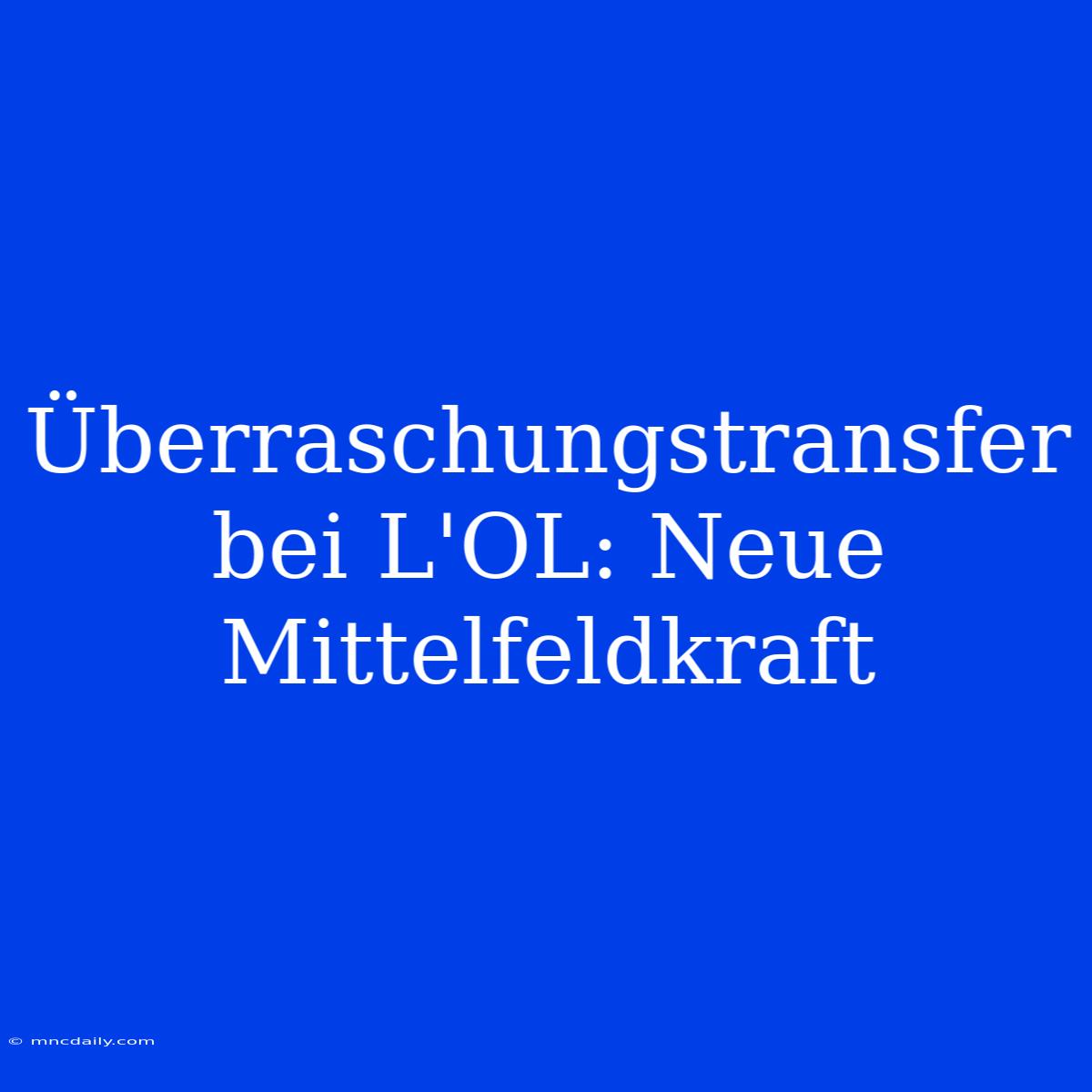 Überraschungstransfer bei L'OL: Neue Mittelfeldkraft

© mncdaily.com